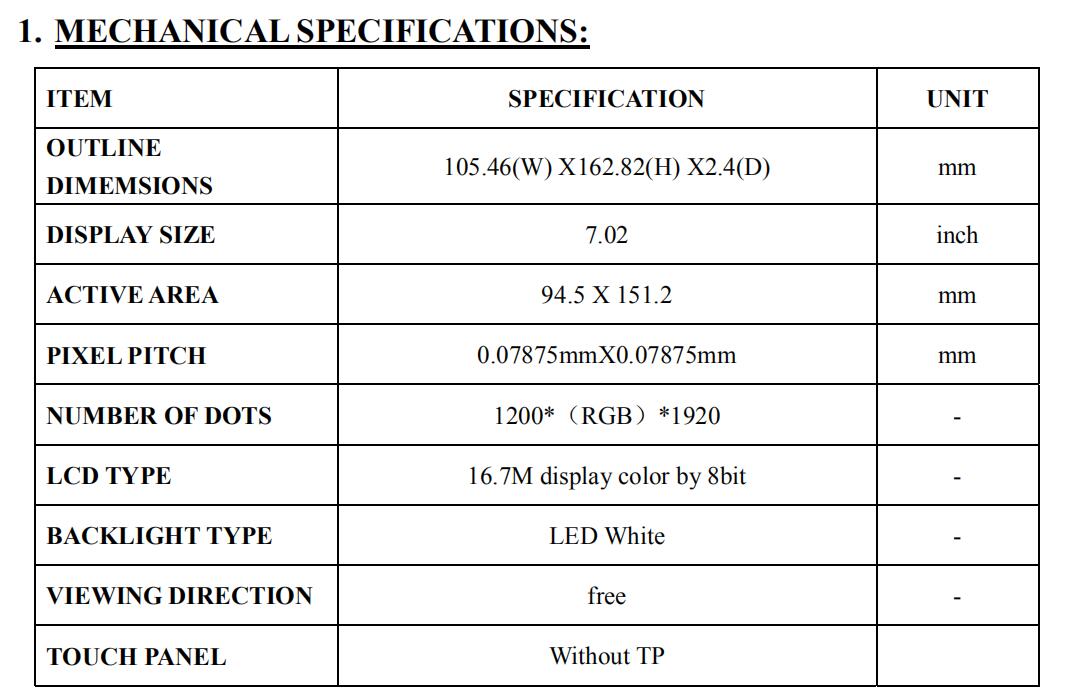 1. MECHANICAL SPECIFICATIONS:

| ITEM | SPECIFICATION | UNIT |
|---|---|---|
| OUTLINE DIMEMSIONS | 105.46(W) X162.82(H) X2.4(D) | mm |
| DISPLAY SIZE | 7.02 | inch |
| ACTIVE AREA | 94.5 X 151.2 | mm |
| PIXEL PITCH | 0.07875mmX0.07875mm | mm |
| NUMBER OF DOTS | 1200*（RGB）*1920 | - |
| LCD TYPE | 16.7M display color by 8bit | - |
| BACKLIGHT TYPE | LED White | - |
| VIEWING DIRECTION | free | - |
| TOUCH PANEL | Without TP | |